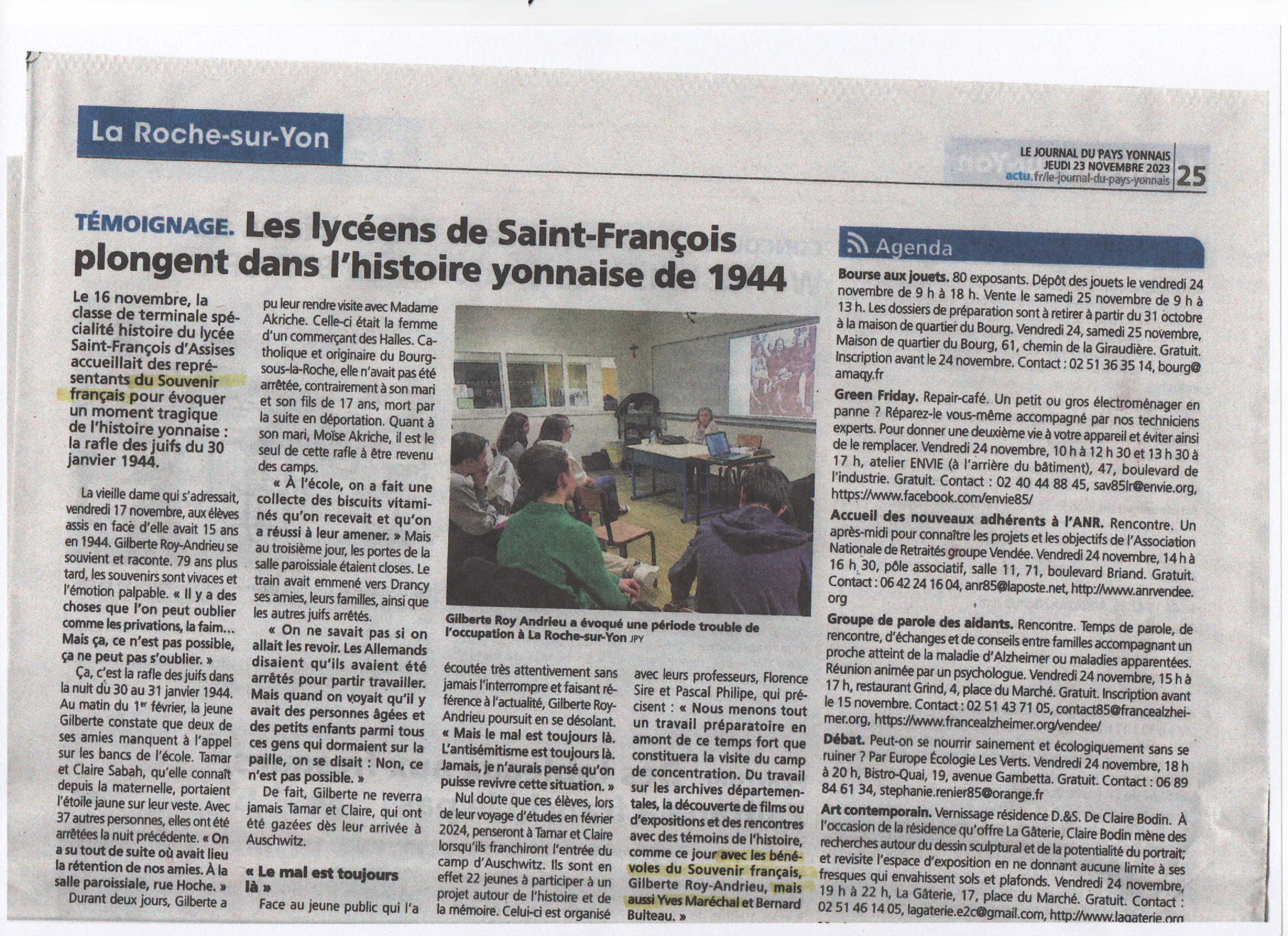 La Roche-sur-Yon

LE JOURNAL DU PAYS YONNAIS
JEUDI 23 NOVEMBRE 2023
actu.fr/le-journal-du-pays-yonnais
25

TÉMOIGNAGE. Les lycéens de Saint-François plongent dans l'histoire yonnaise de 1944

Le 16 novembre, la classe de terminale spécialité histoire du lycée Saint-François d'Assises accueillait des représentants du Souvenir français pour évoquer un moment tragique de l'histoire yonnaise : la rafle des juifs du 30 janvier 1944.

La vieille dame qui s'adressait, vendredi 17 novembre, aux élèves assis en face d'elle avait 15 ans en 1944. Gilberte Roy-Andrieu se souvient et raconte. 79 ans plus tard, les souvenirs sont vivaces et l'émotion palpable. « Il y a des choses que l'on peut oublier comme les privations, la faim... Mais ça, ce n'est pas possible, ça ne peut pas s'oublier. »

Ça, c'est la rafle des juifs dans la nuit du 30 au 31 janvier 1944. Au matin du 1er février, la jeune Gilberte constate que deux de ses amies manquent à l'appel sur les bancs de l'école. Tamar et Claire Sabah, qu'elle connaît depuis la maternelle, portaient l'étoile jaune sur leur veste. Avec 37 autres personnes, elles ont été arrêtées la nuit précédente. « On a su tout de suite où avait lieu la rétention de nos amies. À la salle paroissiale, rue Hoche. »

Durant deux jours, Gilberte a pu leur rendre visite avec Madame Akriche. Celle-ci était la femme d'un commerçant des Halles. Catholique et originaire du Bourg-sous-la-Roche, elle n'avait pas été arrêtée, contrairement à son mari et son fils de 17 ans, mort par la suite en déportation. Quant à son mari, Moïse Akriche, il est le seul de cette rafle à être revenu des camps.

« À l'école, on a fait une collecte des biscuits vitaminés qu'on recevait et qu'on a réussi à leur amener. » Mais au troisième jour, les portes de la salle paroissiale étaient closes. Le train avait emmené vers Drancy ses amies, leurs familles, ainsi que les autres juifs arrêtés.

« On ne savait pas si on allait les revoir. Les Allemands disaient qu'ils avaient été arrêtés pour partir travailler. Mais quand on voyait qu'il y avait des personnes âgées et des petits enfants parmi tous ces gens qui dormaient sur la paille, on se disait : Non, ce n'est pas possible. »

De fait, Gilberte ne reverra jamais Tamar et Claire, qui ont été gazées dès leur arrivée à Auschwitz.

« Le mal est toujours là »

Face au jeune public qui l'a écoutée très attentivement sans jamais l'interrompre et faisant référence à l'actualité, Gilberte Roy-Andrieu poursuit en se désolant. « Mais le mal est toujours là. L'antisémitisme est toujours là. Jamais, je n'aurais pensé qu'on puisse revivre cette situation. »

Nul doute que ces élèves, lors de leur voyage d'études en février 2024, penseront à Tamar et Claire lorsqu'ils franchiront l'entrée du camp d'Auschwitz. Ils sont en effet 22 jeunes à participer à un projet autour de l'histoire et de la mémoire. Celui-ci est organisé avec leurs professeurs, Florence Sire et Pascal Philipe, qui précisent : « Nous menons tout un travail préparatoire en amont de ce temps fort que constituera la visite du camp de concentration. Du travail sur les archives départementales, la découverte de films ou d'expositions et des rencontres avec des témoins de l'histoire, comme ce jour avec les bénévoles du Souvenir français, Gilberte Roy-Andrieu, mais aussi Yves Maréchal et Bernard Bulteau. »

Gilberte Roy Andrieu a évoqué une période trouble de l'occupation à La Roche-sur-Yon JPY

Agenda

Bourse aux jouets. 80 exposants. Dépôt des jouets le vendredi 24 novembre de 9 h à 18 h. Vente le samedi 25 novembre de 9 h à 13 h. Les dossiers de préparation sont à retirer à partir du 31 octobre à la maison de quartier du Bourg. Vendredi 24, samedi 25 novembre, Maison de quartier du Bourg, 61, chemin de la Giraudière. Gratuit. Inscription avant le 24 novembre. Contact : 02 51 36 35 14, bourg@amaqy.fr

Green Friday. Repair-café. Un petit ou gros électroménager en panne ? Réparez-le vous-même accompagné par nos techniciens experts. Pour donner une deuxième vie à votre appareil et éviter ainsi de le remplacer. Vendredi 24 novembre, 10 h à 12 h 30 et 13 h 30 à 17 h, atelier ENVIE (à l'arrière du bâtiment), 47, boulevard de l'industrie. Gratuit. Contact : 02 40 44 88 45, sav85lr@envie.org, https://www.facebook.com/envie85/

Accueil des nouveaux adhérents à l'ANR. Rencontre. Un après-midi pour connaître les projets et les objectifs de l'Association Nationale de Retraités groupe Vendée. Vendredi 24 novembre, 14 h à 16 h 30, pôle associatif, salle 11, 71, boulevard Briand. Gratuit. Contact : 06 42 24 16 04, anr85@laposte.net, http://www.anrvendee.org

Groupe de parole des aidants. Rencontre. Temps de parole, de rencontre, d'échanges et de conseils entre familles accompagnant un proche atteint de la maladie d'Alzheimer ou maladies apparentées. Réunion animée par un psychologue. Vendredi 24 novembre, 15 h à 17 h, restaurant Grind, 4, place du Marché. Gratuit. Inscription avant le 15 novembre. Contact : 02 51 43 71 05, contact85@francealzheimer.org, https://www.francealzheimer.org/vendee/

Débat. Peut-on se nourrir sainement et écologiquement sans se ruiner ? Par Europe Écologie Les Verts. Vendredi 24 novembre, 18 h à 20 h, Bistro-Quai, 19, avenue Gambetta. Gratuit. Contact : 06 89 84 61 34, stephanie.renier85@orange.fr

Art contemporain. Vernissage résidence D.&S. De Claire Bodin. À l'occasion de la résidence qu'offre La Gâterie, Claire Bodin mène des recherches autour du dessin sculptural et de la potentialité du portrait; et revisite l'espace d'exposition en ne donnant aucune limite à ses fresques qui envahissent sols et plafonds. Vendredi 24 novembre, 19 h à 22 h, La Gâterie, 17, place du Marché. Gratuit. Contact : 02 51 46 14 05, lagaterie.e2c@gmail.com, http://www.lagaterie.org